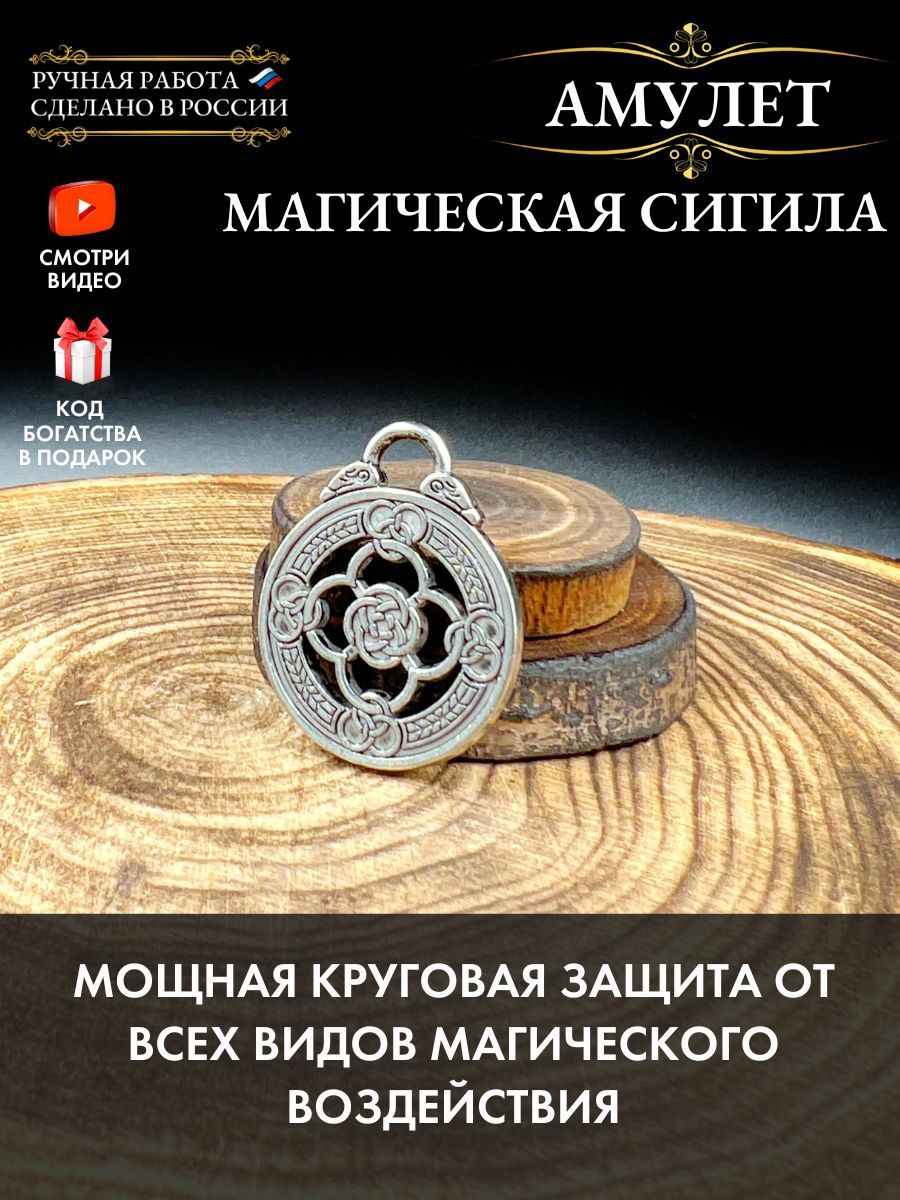 РУЧНАЯ РАБОТА
СДЕЛАНО В РОССИИ

АМУЛЕТ

МАГИЧЕСКАЯ СИГИЛА

СМОТРИ ВИДЕО

КОД БОГАТСТВА В ПОДАРОК

МОЩНАЯ КРУГОВАЯ ЗАЩИТА ОТ ВСЕХ ВИДОВ МАГИЧЕСКОГО ВОЗДЕЙСТВИЯ